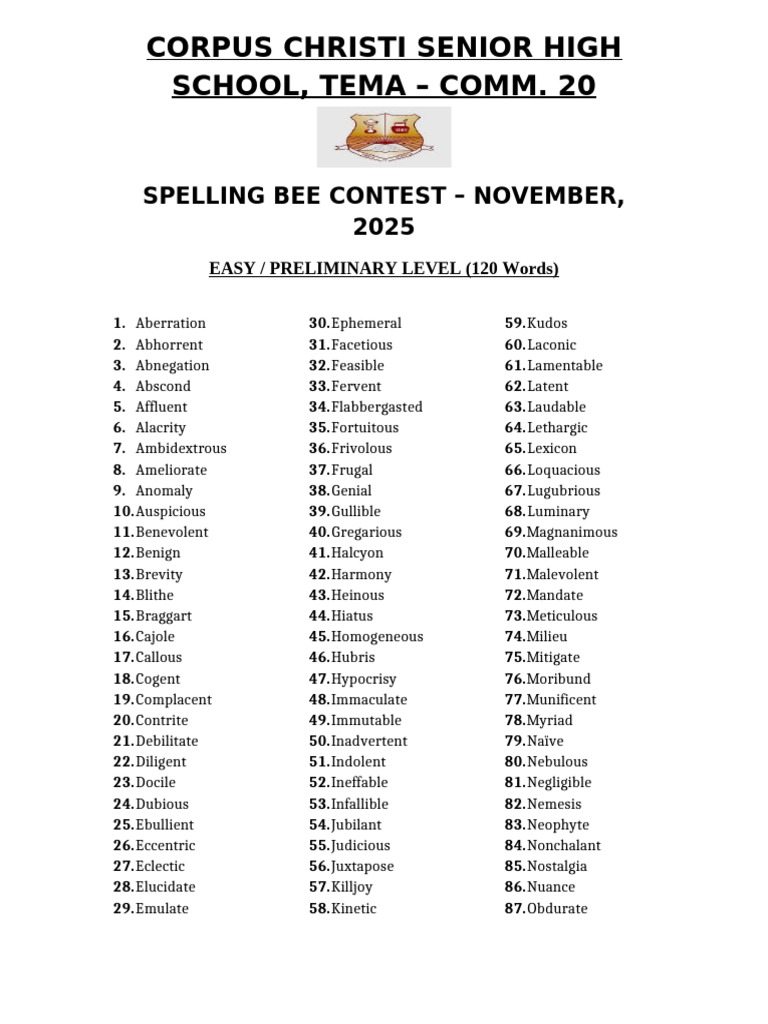 CORPUS CHRISTI SENIOR HIGH SCHOOL, TEMA – COMM. 20

SPELLING BEE CONTEST – NOVEMBER, 2025

EASY / PRELIMINARY LEVEL (120 Words)

1. Aberration
2. Abhorrent
3. Abnegation
4. Abscond
5. Affluent
6. Alacrity
7. Ambidextrous
8. Ameliorate
9. Anomaly
10. Auspicious
11. Benevolent
12. Benign
13. Brevity
14. Blithe
15. Braggart
16. Cajole
17. Callous
18. Cogent
19. Complacent
20. Contrite
21. Debilitate
22. Diligent
23. Docile
24. Dubious
25. Ebullient
26. Eccentric
27. Eclectic
28. Elucidate
29. Emulate

30. Ephemeral
31. Facetious
32. Feasible
33. Fervent
34. Flabbergasted
35. Fortuitous
36. Frivolous
37. Frugal
38. Genial
39. Gullible
40. Gregarious
41. Halcyon
42. Harmony
43. Heinous
44. Hiatus
45. Homogeneous
46. Hubris
47. Hypocrisy
48. Immaculate
49. Immutable
50. Inadvertent
51. Indolent
52. Ineffable
53. Infallible
54. Jubilant
55. Judicious
56. Juxtapose
57. Killjoy
58. Kinetic

59. Kudos
60. Laconic
61. Lamentable
62. Latent
63. Laudable
64. Lethargic
65. Lexicon
66. Loquacious
67. Lugubrious
68. Luminary
69. Magnanimous
70. Malleable
71. Malevolent
72. Mandate
73. Meticulous
74. Milieu
75. Mitigate
76. Moribund
77. Munificent
78. Myriad
79. Naïve
80. Nebulous
81. Negligible
82. Nemesis
83. Neophyte
84. Nonchalant
85. Nostalgia
86. Nuance
87. Obdurate